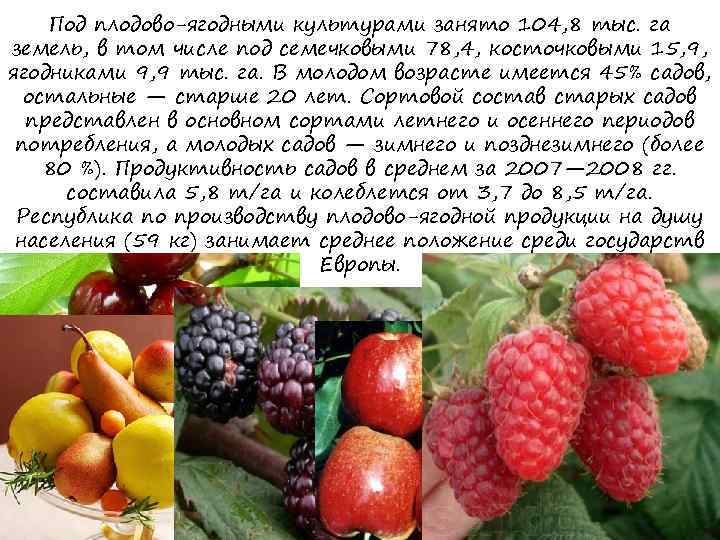 Под плодово-ягодными культурами занято 104,8 тыс. га земель, в том числе под семечковыми 78,4, косточковыми 15,9, ягодниками 9,9 тыс. га. В молодом возрасте имеется 45% садов, остальные — старше 20 лет. Сортовой состав старых садов представлен в основном сортами летнего и осеннего периодов потребления, а молодых садов — зимнего и позднезимнего (более 80 %). Продуктивность садов в среднем за 2007—2008 гг. составила 5,8 т/га и колеблется от 3,7 до 8,5 т/га. Республика по производству плодово-ягодной продукции на душу населения (59 кг) занимает среднее положение среди государств Европы.